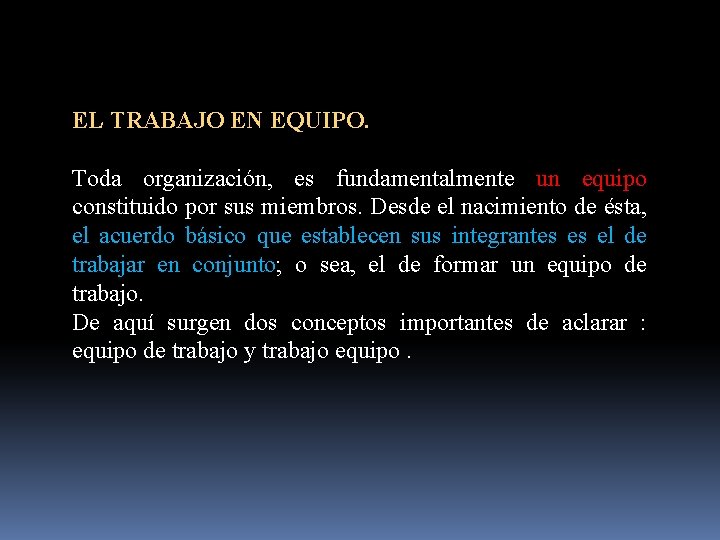 EL TRABAJO EN EQUIPO.

Toda organización, es fundamentalmente un equipo constituido por sus miembros. Desde el nacimiento de ésta, el acuerdo básico que establecen sus integrantes es el de trabajar en conjunto; o sea, el de formar un equipo de trabajo.
De aquí surgen dos conceptos importantes de aclarar : equipo de trabajo y trabajo equipo .